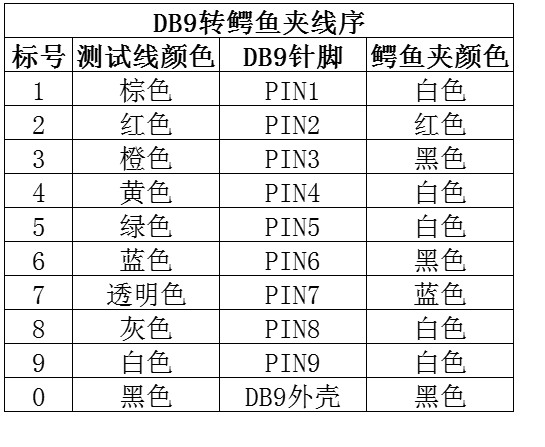 DB9转鳄鱼夹线序

| 标号 | 测试线颜色 | DB9针脚 | 鳄鱼夹颜色 |
|---|---|---|---|
| 1 | 棕色 | PIN1 | 白色 |
| 2 | 红色 | PIN2 | 红色 |
| 3 | 橙色 | PIN3 | 黑色 |
| 4 | 黄色 | PIN4 | 白色 |
| 5 | 绿色 | PIN5 | 白色 |
| 6 | 蓝色 | PIN6 | 黑色 |
| 7 | 透明色 | PIN7 | 蓝色 |
| 8 | 灰色 | PIN8 | 白色 |
| 9 | 白色 | PIN9 | 白色 |
| 0 | 黑色 | DB9外壳 | 黑色 |